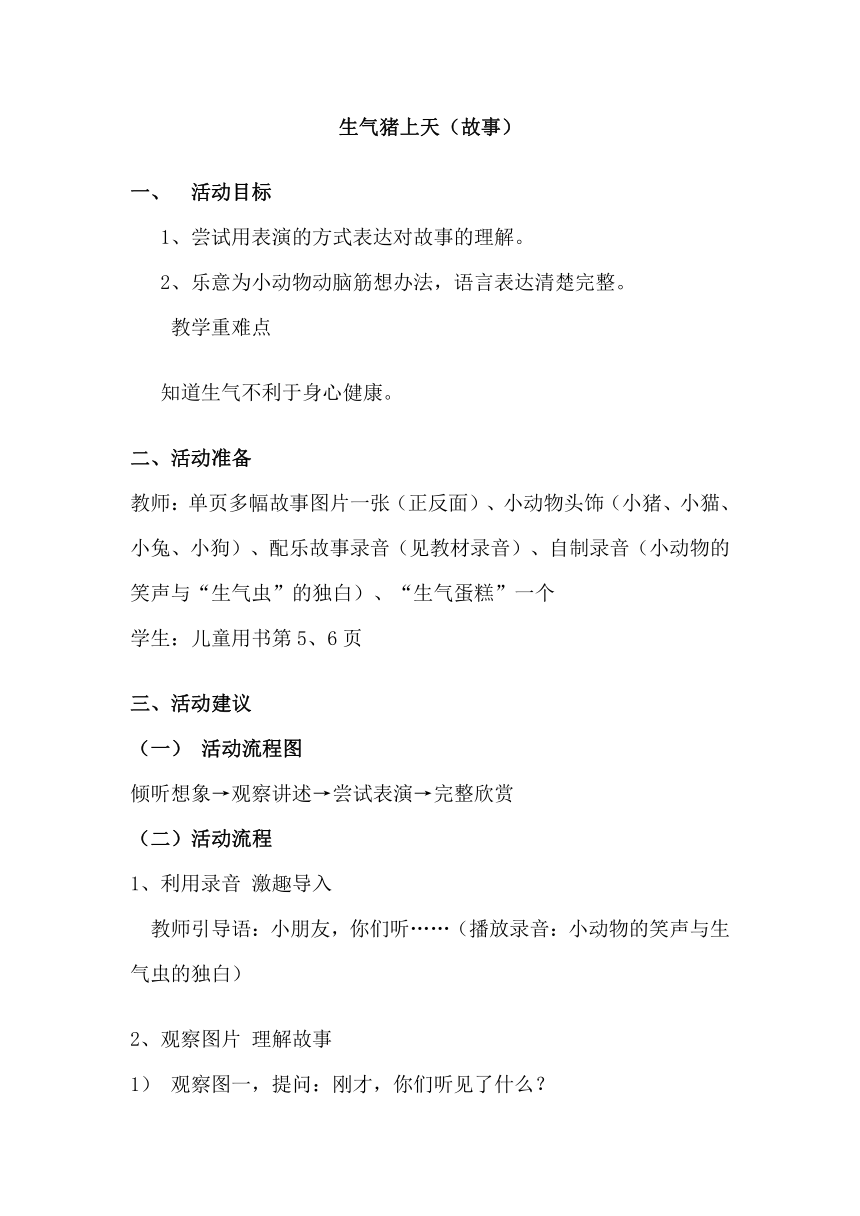 生气猪上天（故事）

一、 活动目标

1、尝试用表演的方式表达对故事的理解。

2、乐意为小动物动脑筋想办法，语言表达清楚完整。

教学重难点

知道生气不利于身心健康。

二、活动准备

教师：单页多幅故事图片一张（正反面）、小动物头饰（小猪、小猫、小兔、小狗）、配乐故事录音（见教材录音）、自制录音（小动物的笑声与“生气虫”的独白）、“生气蛋糕”一个

学生：儿童用书第 5、6 页

三、活动建议

（一） 活动流程图

倾听想象→观察讲述→尝试表演→完整欣赏

（二）活动流程

1、利用录音 激趣导入

教师引导语：小朋友，你们听……（播放录音：小动物的笑声与生气虫的独白）

2、观察图片 理解故事

1） 观察图一，提问：刚才，你们听见了什么？